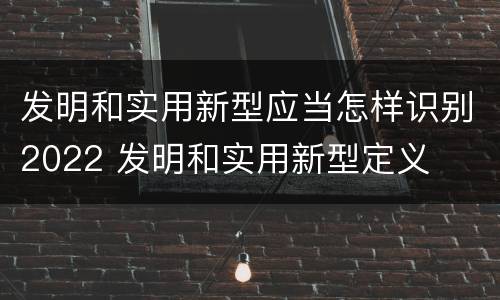 发明和实用新型应当怎样识别2022 发明和实用新型定义